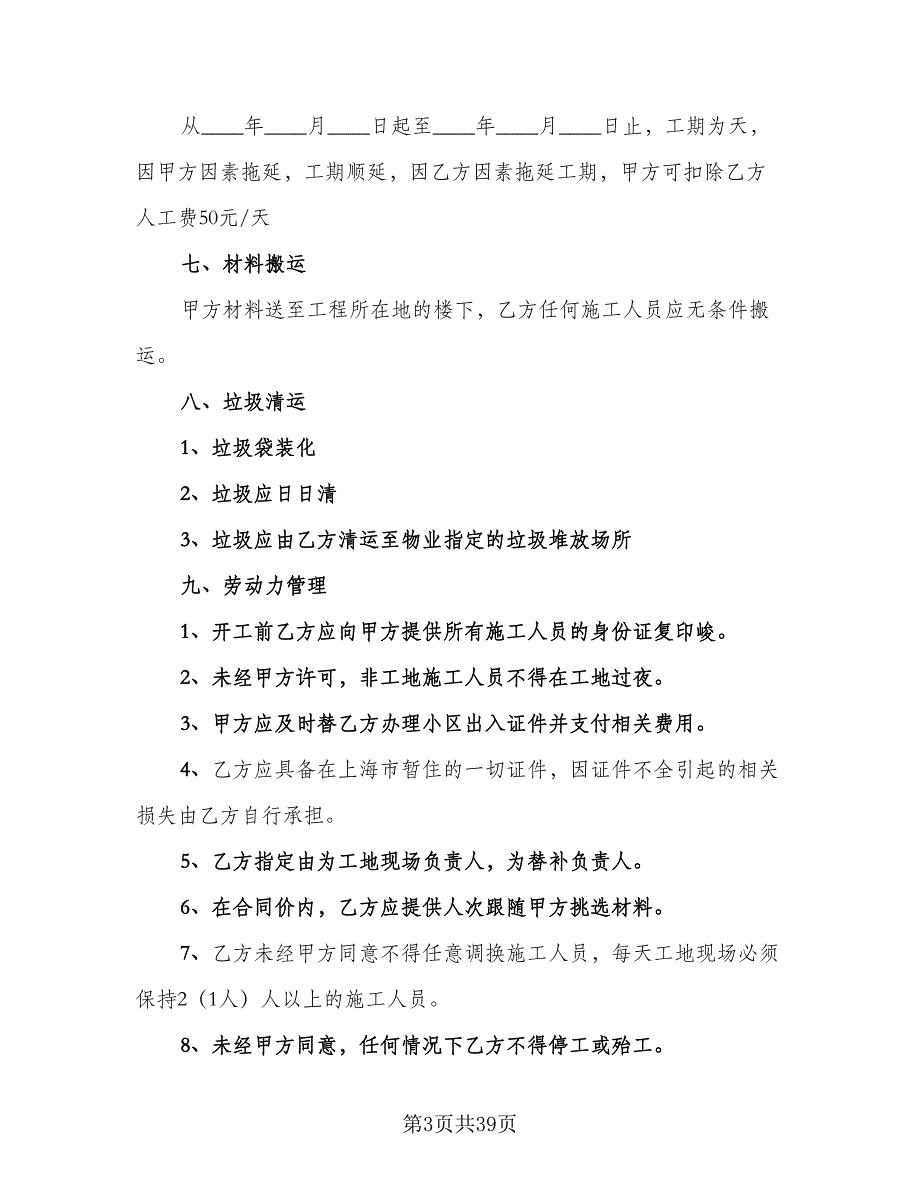 从____年____月____日起至____年____月____日止，工期为天，因甲方因素拖延，工期顺延，因乙方因素拖延工期，甲方可扣除乙方人工费50元/天

七、材料搬运

甲方材料送至工程所在地的楼下，乙方任何施工人员应无条件搬运。

八、垃圾清运

1、垃圾袋装化

2、垃圾应日日清

3、垃圾应由乙方清运至物业指定的垃圾堆放场所

九、劳动力管理

1、开工前乙方应向甲方提供所有施工人员的身份证复印峻。

2、未经甲方许可，非工地施工人员不得在工地过夜。

3、甲方应及时替乙方办理小区出入证件并支付相关费用。

4、乙方应具备在上海市暂住的一切证件，因证件不全引起的相关损失由乙方自行承担。

5、乙方指定由为工地现场负责人，为替补负责人。

6、在合同价内，乙方应提供人次跟随甲方挑选材料。

7、乙方未经甲方同意不得任意调换施工人员，每天工地现场必须保持2（1人）人以上的施工人员。

8、未经甲方同意，任何情况下乙方不得停工或殆工。

第3页共39页